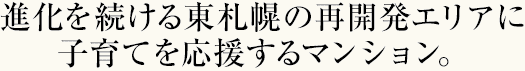 進化を続ける東札幌の再開発エリアに
子育てを応援するマンション。